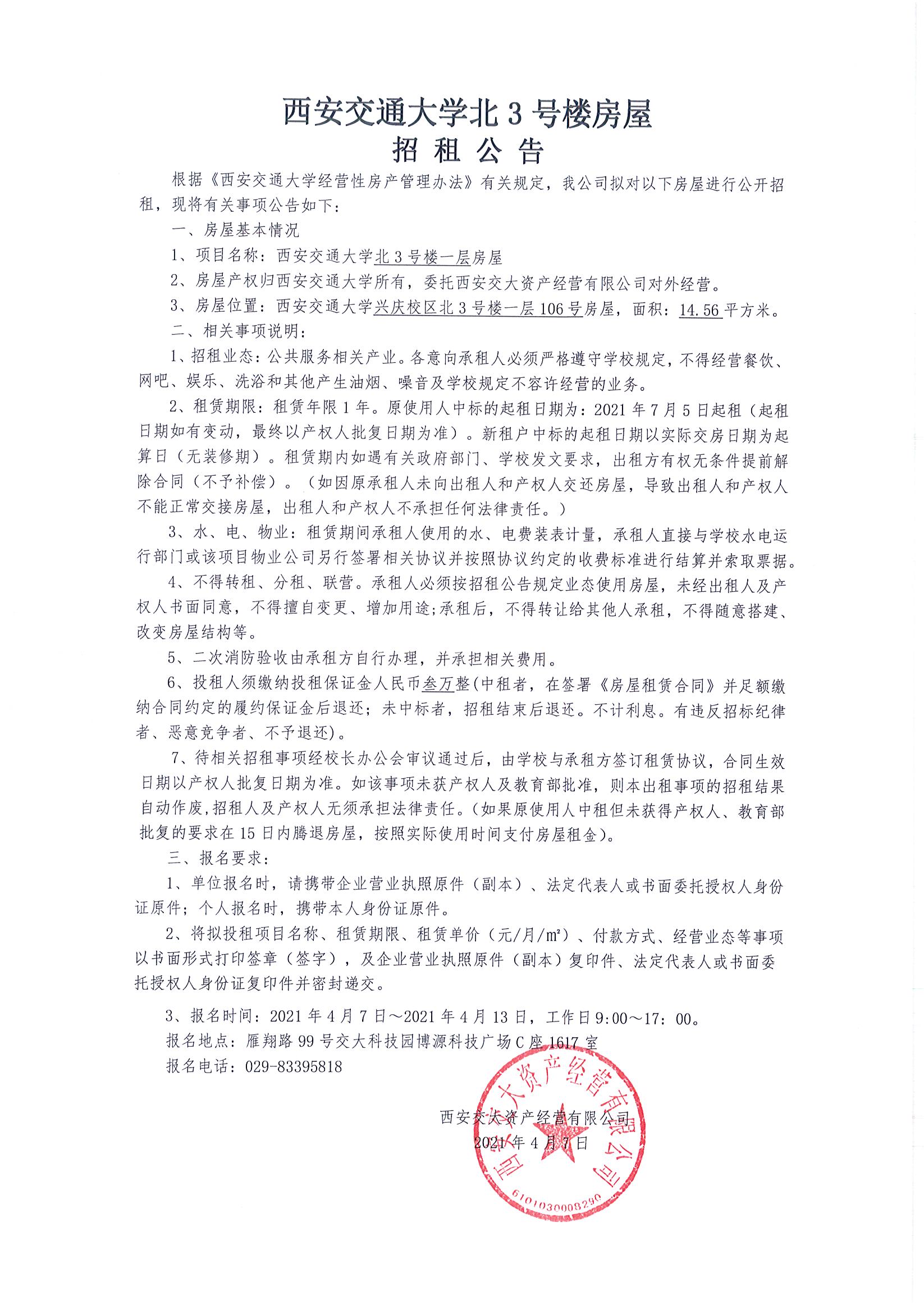 西安交通大学北 3 号楼房屋
招 租 公 告

根据《西安交通大学经营性房产管理办法》有关规定，我公司拟对以下房屋进行公开招租，现将有关事项公告如下：

一、房屋基本情况

1、项目名称：西安交通大学北 3 号楼一层房屋

2、房屋产权归西安交通大学所有，委托西安交大资产经营有限公司对外经营。

3、房屋位置：西安交通大学兴庆校区北 3 号楼一层 106 号房屋，面积：14.56 平方米。

二、相关事项说明：

1、招租业态：公共服务相关产业。各意向承租人必须严格遵守学校规定，不得经营餐饮、网吧、娱乐、洗浴和其他产生油烟、噪音及学校规定不容许经营的业务。

2、租赁期限：租赁年限 1 年。原使用人中标的起租日期为：2021 年 7 月 5 日起租（起租日期如有变动，最终以产权人批复日期为准）。新租户中标的起租日期以实际交房日期为起算日（无装修期）。租赁期内如遇有关政府部门、学校发文要求，出租方有权无条件提前解除合同（不予补偿）。（如因原承租人未向出租人和产权人交还房屋，导致出租人和产权人不能正常交接房屋，出租人和产权人不承担任何法律责任。）

3、水、电、物业：租赁期间承租人使用的水、电费装表计量，承租人直接与学校水电运行部门或该项目物业公司另行签署相关协议并按照协议约定的收费标准进行结算并索取票据。

4、不得转租、分租、联营。承租人必须按招租公告规定业态使用房屋，未经出租人及产权人书面同意，不得擅自变更、增加用途;承租后，不得转让给其他人承租，不得随意搭建、改变房屋结构等。

5、二次消防验收由承租方自行办理，并承担相关费用。

6、投租人须缴纳投租保证金人民币叁万整(中租者，在签署《房屋租赁合同》并足额缴纳合同约定的履约保证金后退还；未中标者，招租结束后退还。不计利息。有违反招标纪律者、恶意竞争者、不予退还)。

7、待相关招租事项经校长办公会审议通过后，由学校与承租方签订租赁协议，合同生效日期以产权人批复日期为准。如该事项未获产权人及教育部批准，则本出租事项的招租结果自动作废,招租人及产权人无须承担法律责任。(如果原使用人中租但未获得产权人、教育部批复的要求在 15 日内腾退房屋，按照实际使用时间支付房屋租金)。

三、报名要求：

1、单位报名时，请携带企业营业执照原件（副本）、法定代表人或书面委托授权人身份证原件；个人报名时，携带本人身份证原件。

2、将拟投租项目名称、租赁期限、租赁单价（元/月/㎡）、付款方式、经营业态等事项以书面形式打印签章（签字），及企业营业执照原件（副本）复印件、法定代表人或书面委托授权人身份证复印件并密封递交。

3、报名时间：2021 年 4 月 7 日～2021 年 4 月 13 日，工作日 9:00～17：00。

报名地点：雁翔路 99 号交大科技园博源科技广场 C 座 1617 室

报名电话：029-83395818

西安交大资产经营有限公司
2021 年 4 月 7 日

西安交大资产经营有限公司
6101030008290